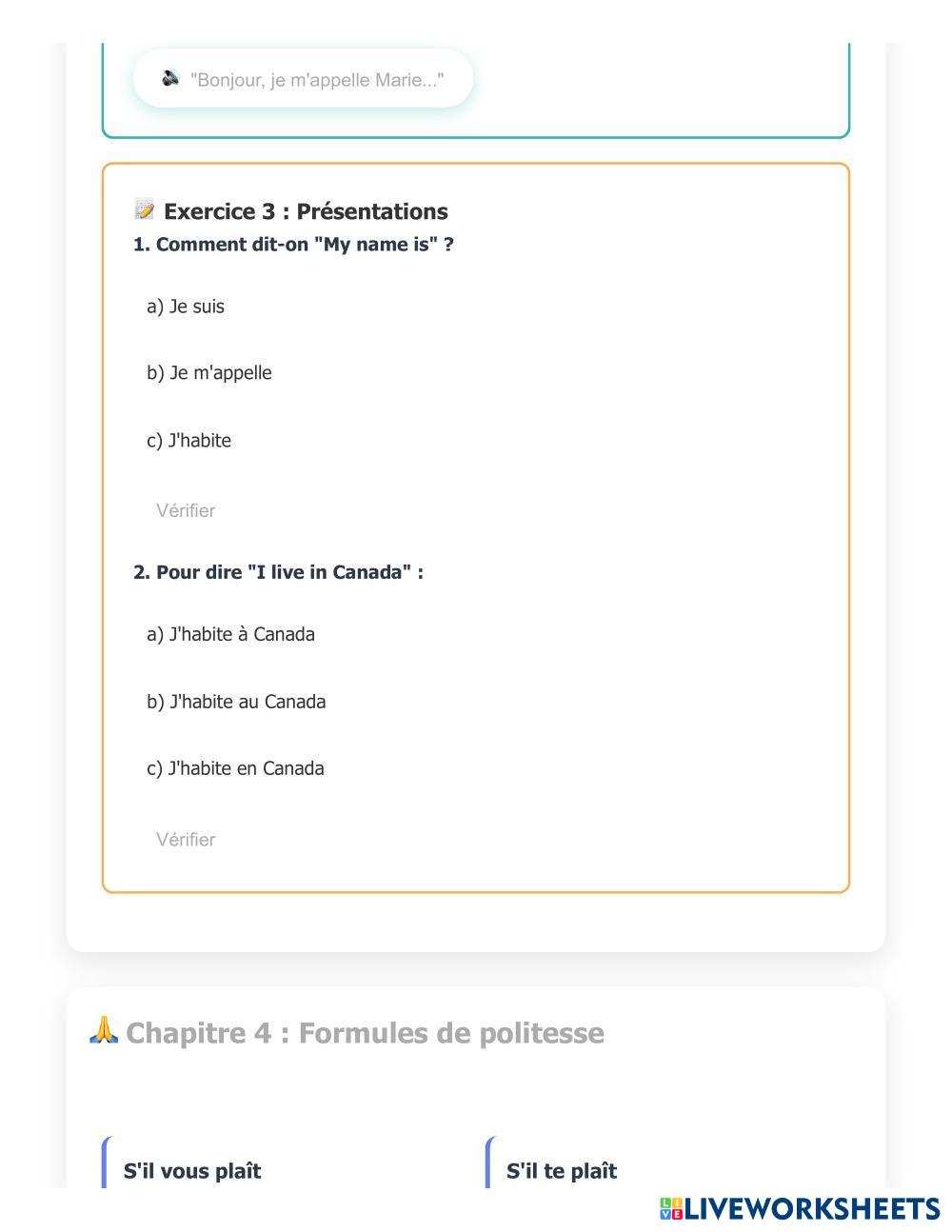 "Bonjour, je m'appelle Marie..."

Exercice 3 : Présentations

1. Comment dit-on "My name is" ?

a) Je suis

b) Je m'appelle

c) J'habite

Vérifier

2. Pour dire "I live in Canada" :

a) J'habite à Canada

b) J'habite au Canada

c) J'habite en Canada

Vérifier

Chapitre 4 : Formules de politesse

S'il vous plaît

S'il te plaît

LIVEWORKSHEETS